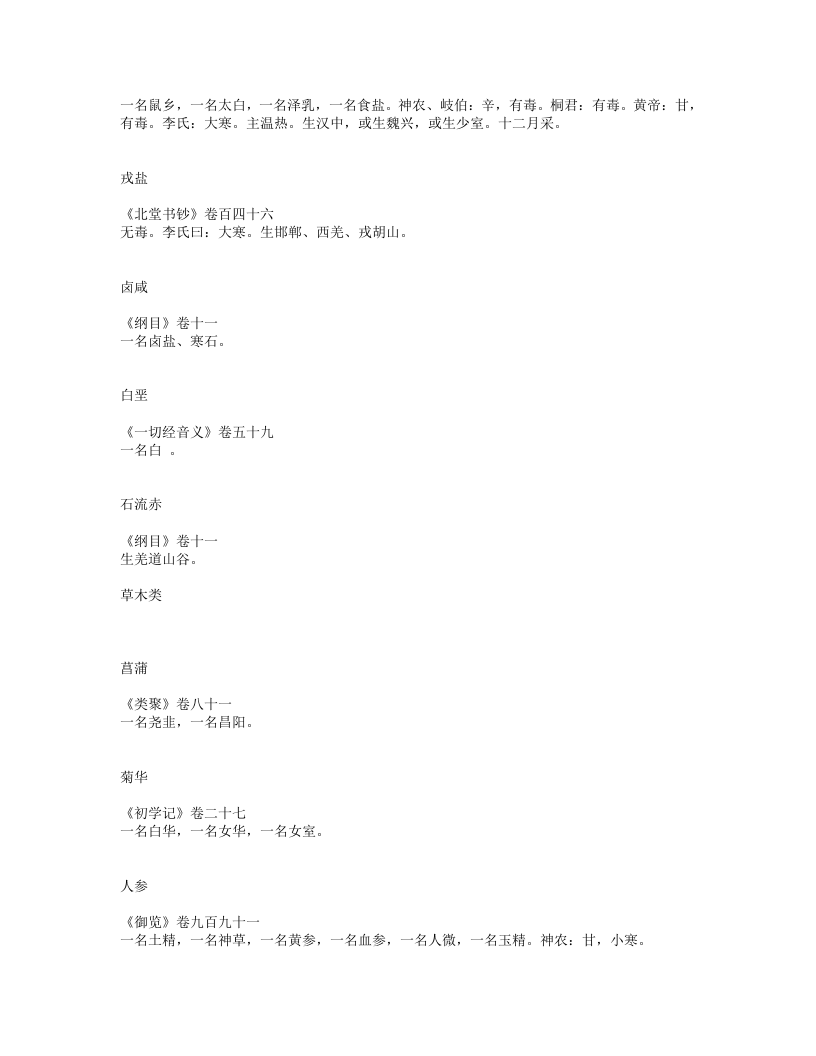 一名鼠乡，一名太白，一名泽乳，一名食盐。神农、岐伯：辛，有毒。桐君：有毒。黄帝：甘，有毒。李氏：大寒。主温热。生汉中，或生魏兴，或生少室。十二月采。

戎盐

《北堂书钞》卷百四十六
无毒。李氏曰：大寒。生邯郸、西羌、戎胡山。

卤咸

《纲目》卷十一
一名卤盐、寒石。

白垩

《一切经音义》卷五十九
一名白 。

石流赤

《纲目》卷十一
生羌道山谷。

草木类

菖蒲

《类聚》卷八十一
一名尧韭，一名昌阳。

菊华

《初学记》卷二十七
一名白华，一名女华，一名女室。

人参

《御览》卷九百九十一
一名土精，一名神草，一名黄参，一名血参，一名人微，一名玉精。神农：甘，小寒。